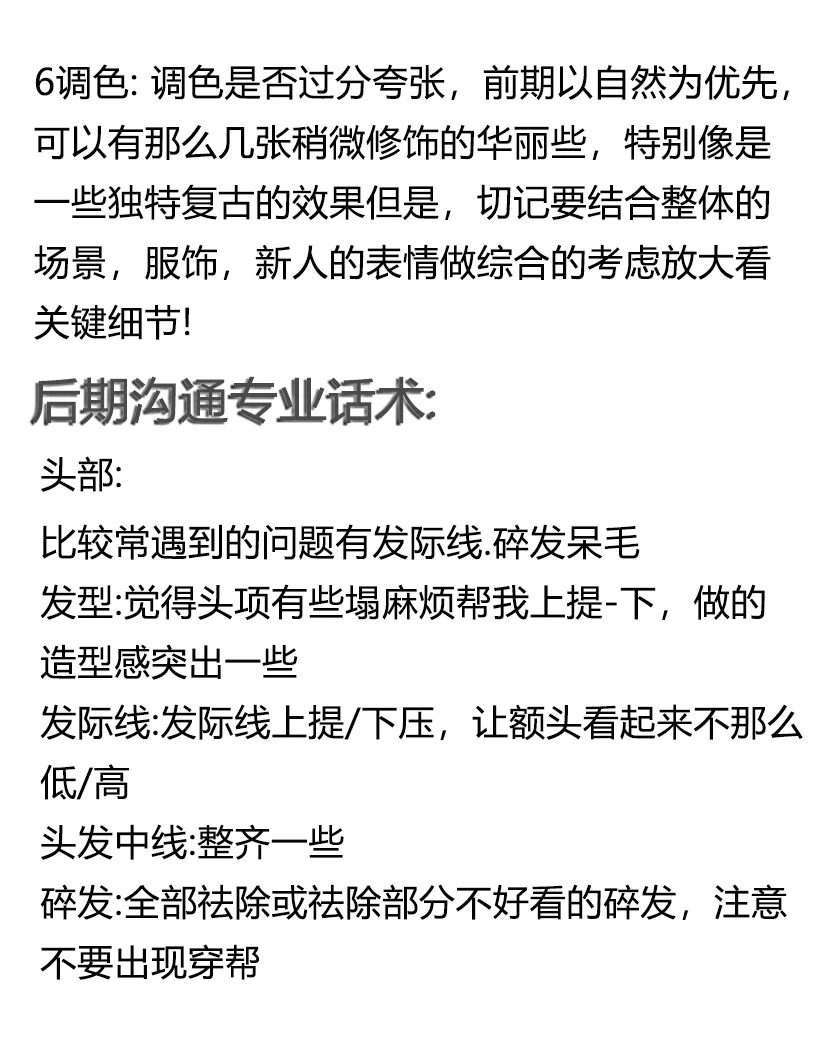 6调色: 调色是否过分夸张，前期以自然为优先，可以有那么几张稍微修饰的华丽些，特别像是一些独特复古的效果但是，切记要结合整体的场景，服饰，新人的表情做综合的考虑放大看关键细节!

后期沟通专业话术:

头部:

比较常遇到的问题有发际线.碎发呆毛
发型:觉得头项有些塌麻烦帮我上提-下，做的造型感突出一些
发际线:发际线上提/下压，让额头看起来不那么低/高
头发中线:整齐一些
碎发:全部祛除或祛除部分不好看的碎发，注意不要出现穿帮